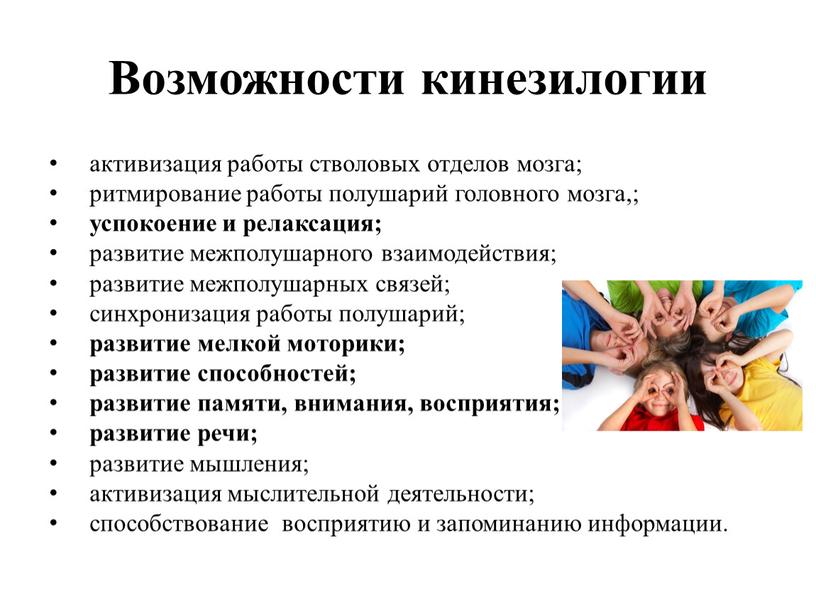 Возможности кинезилогии

• активизация работы стволовых отделов мозга;
• ритмирование работы полушарий головного мозга,;
• успокоение и релаксация;
• развитие межполушарного взаимодействия;
• развитие межполушарных связей;
• синхронизация работы полушарий;
• развитие мелкой моторики;
• развитие способностей;
• развитие памяти, внимания, восприятия;
• развитие речи;
• развитие мышления;
• активизация мыслительной деятельности;
• способствование восприятию и запоминанию информации.